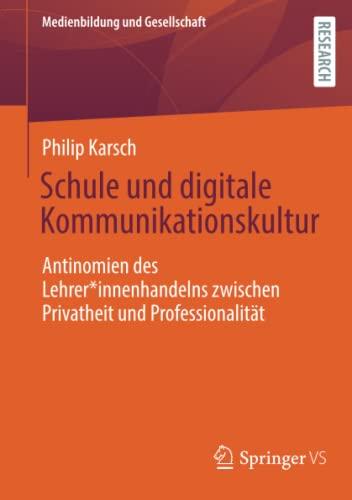 Medienbildung und Gesellschaft

RESEARCH

Philip Karsch

Schule und digitale Kommunikationskultur

Antinomien des Lehrer*innenhandelns zwischen Privatheit und Professionalität

Springer VS